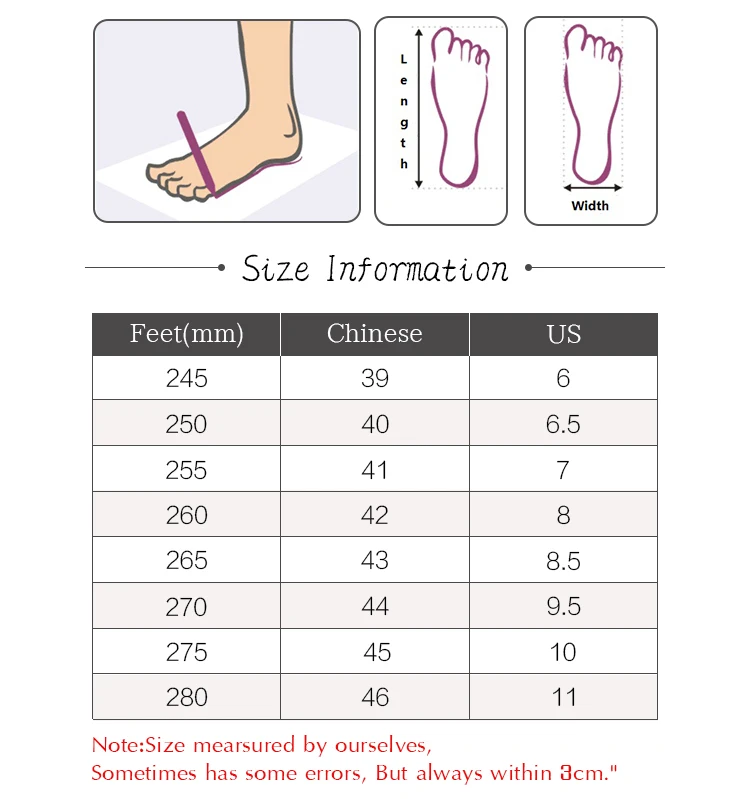 Length

Width

Size Information

| Feet(mm) | Chinese | US |
|---|---|---|
| 245 | 39 | 6 |
| 250 | 40 | 6.5 |
| 255 | 41 | 7 |
| 260 | 42 | 8 |
| 265 | 43 | 8.5 |
| 270 | 44 | 9.5 |
| 275 | 45 | 10 |
| 280 | 46 | 11 |

Note:Size mearsured by ourselves, Sometimes has some errors, But always within 3cm."